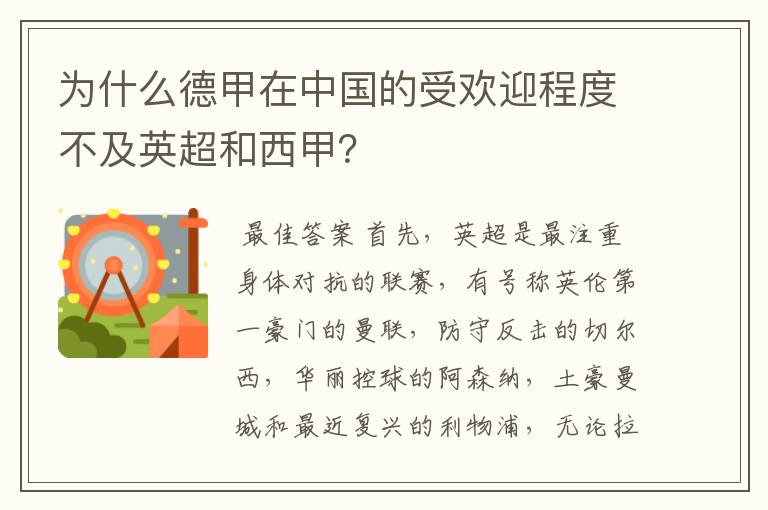 为什么德甲在中国的受欢迎程度不及英超和西甲?

最佳答案 首先，英超是最注重身体对抗的联赛，有号称英伦第一豪门的曼联，防守反击的切尔西，华丽控球的阿森纳，土豪曼城和最近复兴的利物浦，无论拉